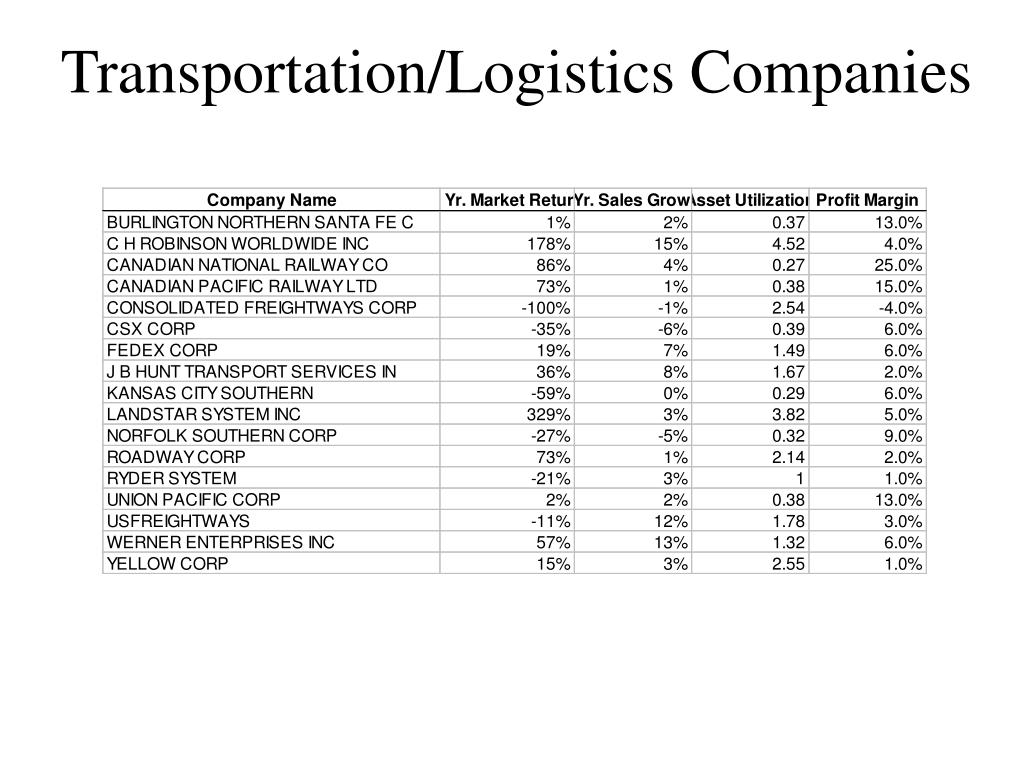 Transportation/Logistics Companies

| Company Name | Yr. Market Retur | Yr. Sales Grow | sset Utilizatio | Profit Margin |
|---|---|---|---|---|
| BURLINGTON NORTHERN SANTA FE C | 1% | 2% | 0.37 | 13.0% |
| C H ROBINSON WORLDWIDE INC | 178% | 15% | 4.52 | 4.0% |
| CANADIAN NATIONAL RAILWAY CO | 86% | 4% | 0.27 | 25.0% |
| CANADIAN PACIFIC RAILWAY LTD | 73% | 1% | 0.38 | 15.0% |
| CONSOLIDATED FREIGHTWAYS CORP | -100% | -1% | 2.54 | -4.0% |
| CSX CORP | -35% | -6% | 0.39 | 6.0% |
| FEDEX CORP | 19% | 7% | 1.49 | 6.0% |
| J B HUNT TRANSPORT SERVICES IN | 36% | 8% | 1.67 | 2.0% |
| KANSAS CITY SOUTHERN | -59% | 0% | 0.29 | 6.0% |
| LANDSTAR SYSTEM INC | 329% | 3% | 3.82 | 5.0% |
| NORFOLK SOUTHERN CORP | -27% | -5% | 0.32 | 9.0% |
| ROADWAY CORP | 73% | 1% | 2.14 | 2.0% |
| RYDER SYSTEM | -21% | 3% | 1 | 1.0% |
| UNION PACIFIC CORP | 2% | 2% | 0.38 | 13.0% |
| USFREIGHTWAYS | -11% | 12% | 1.78 | 3.0% |
| WERNER ENTERPRISES INC | 57% | 13% | 1.32 | 6.0% |
| YELLOW CORP | 15% | 3% | 2.55 | 1.0% |